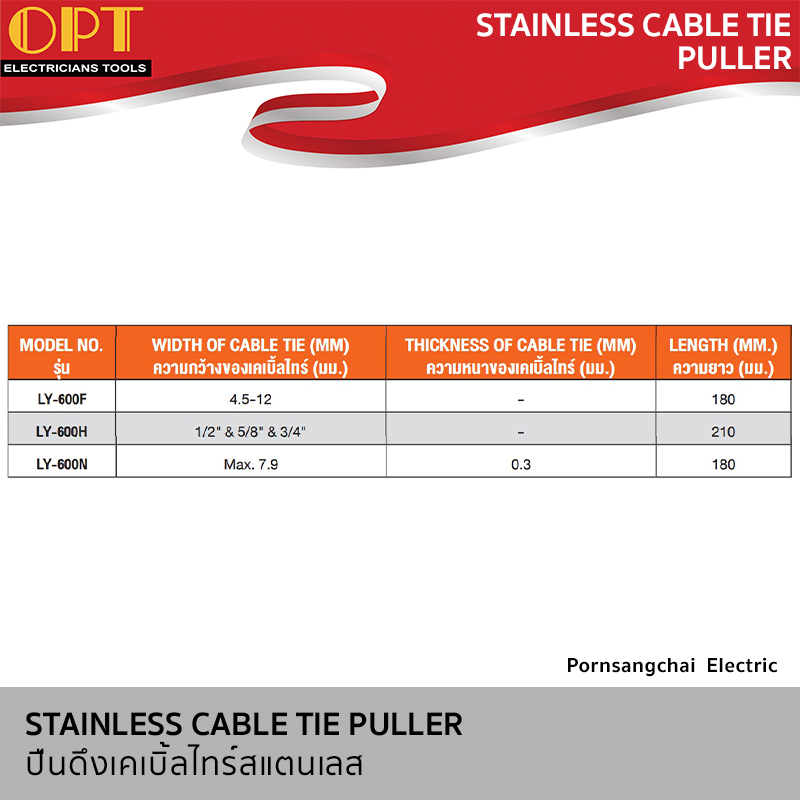 OPT
ELECTRICIANS TOOLS

STAINLESS CABLE TIE PULLER

| MODEL NO. รุ่น | WIDTH OF CABLE TIE (MM) ความกว้างของเคเบิ้ลไทร์ (มม.) | THICKNESS OF CABLE TIE (MM) ความหนาของเคเบิ้ลไทร์ (มม.) | LENGTH (MM.) ความยาว (มม.) |
|---|---|---|---|
| LY-600F | 4.5-12 | - | 180 |
| LY-600H | 1/2" & 5/8" & 3/4" | - | 210 |
| LY-600N | Max. 7.9 | 0.3 | 180 |

Pornsangchai Electric

STAINLESS CABLE TIE PULLER
ปืนดึงเคเบิ้ลไทร์สแตนเลส